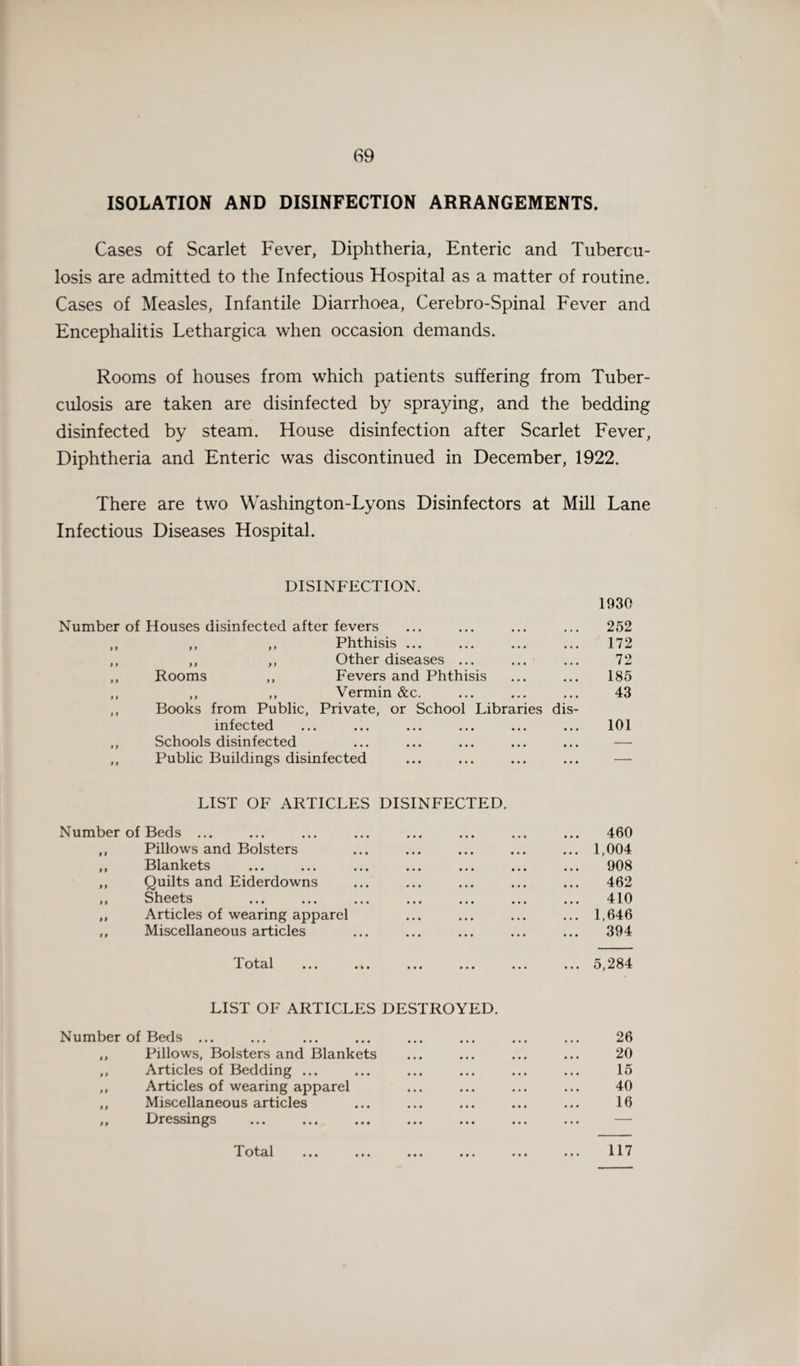 69

ISOLATION AND DISINFECTION ARRANGEMENTS.

Cases of Scarlet Fever, Diphtheria, Enteric and Tuberculosis are admitted to the Infectious Hospital as a matter of routine. Cases of Measles, Infantile Diarrhoea, Cerebro-Spinal Fever and Encephalitis Lethargica when occasion demands.

Rooms of houses from which patients suffering from Tuberculosis are taken are disinfected by spraying, and the bedding disinfected by steam. House disinfection after Scarlet Fever, Diphtheria and Enteric was discontinued in December, 1922.

There are two Washington-Lyons Disinfectors at Mill Lane Infectious Diseases Hospital.

DISINFECTION.

| | 1930 |
|---|---|
| Number of Houses disinfected after fevers ... ... ... ... | 252 |
| ,, ,, ,, Phthisis ... ... ... ... | 172 |
| ,, ,, ,, Other diseases ... ... ... | 72 |
| ,, Rooms ,, Fevers and Phthisis ... ... | 185 |
| ,, ,, ,, Vermin &c. ... ... ... | 43 |
| ,, Books from Public, Private, or School Libraries disinfected ... ... ... ... ... ... | 101 |
| ,, Schools disinfected ... ... ... ... ... | — |
| ,, Public Buildings disinfected ... ... ... ... | — |

LIST OF ARTICLES DISINFECTED.

| | |
|---|---|
| Number of Beds ... ... ... ... ... ... ... ... | 460 |
| ,, Pillows and Bolsters ... ... ... ... ... | 1,004 |
| ,, Blankets ... ... ... ... ... ... ... | 908 |
| ,, Quilts and Eiderdowns ... ... ... ... ... | 462 |
| ,, Sheets ... ... ... ... ... ... ... | 410 |
| ,, Articles of wearing apparel ... ... ... ... | 1,646 |
| ,, Miscellaneous articles ... ... ... ... ... | 394 |
| Total ... ... ... ... ... ... | 5,284 |

LIST OF ARTICLES DESTROYED.

| | |
|---|---|
| Number of Beds ... ... ... ... ... ... ... ... | 26 |
| ,, Pillows, Bolsters and Blankets ... ... ... ... | 20 |
| ,, Articles of Bedding ... ... ... ... ... ... | 15 |
| ,, Articles of wearing apparel ... ... ... ... | 40 |
| ,, Miscellaneous articles ... ... ... ... ... | 16 |
| ,, Dressings ... ... ... ... ... ... ... | — |
| Total ... ... ... ... ... ... | 117 |